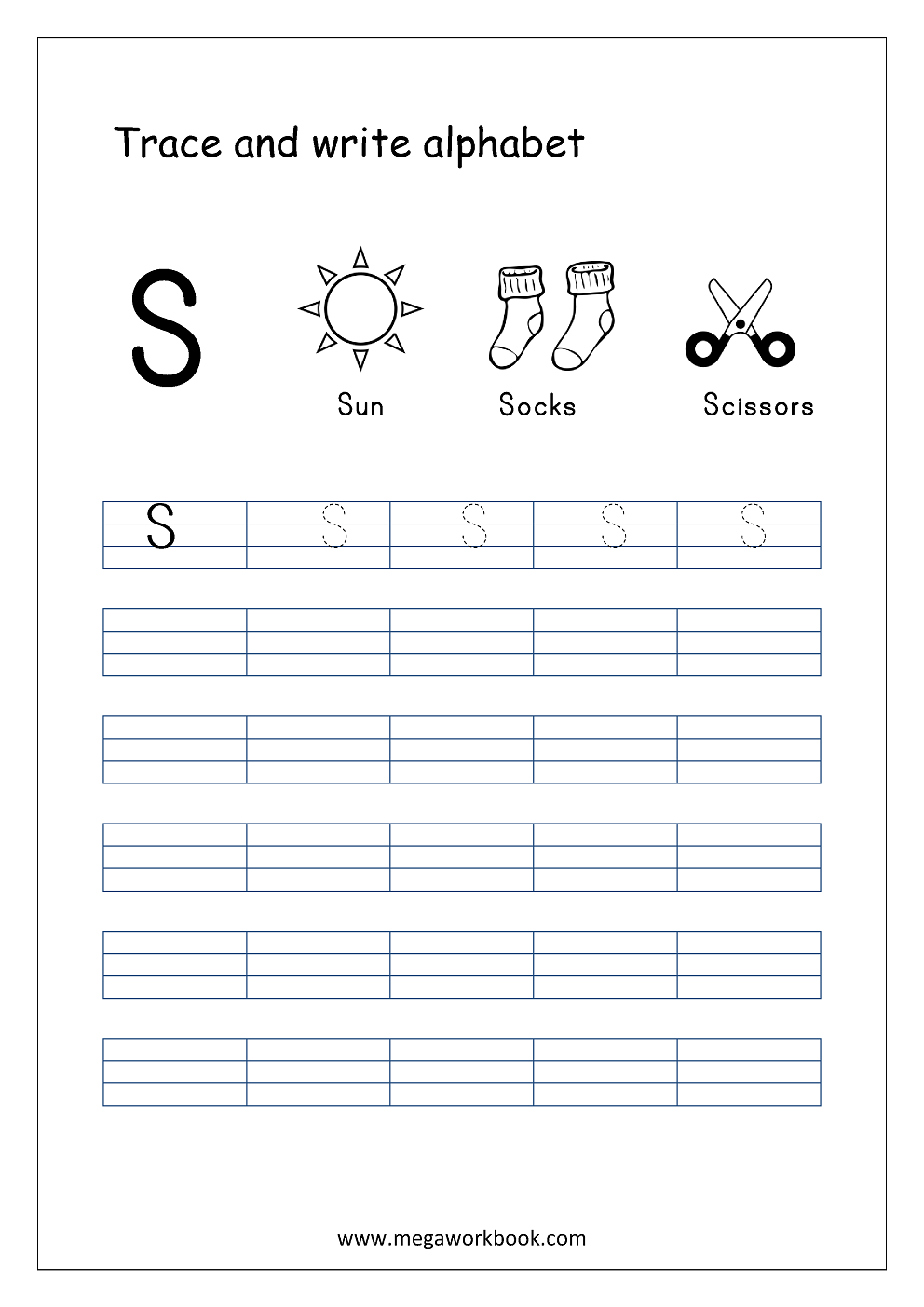 Trace and write alphabet

S

Sun Socks Scissors

S S S S S

www.megaworkbook.com